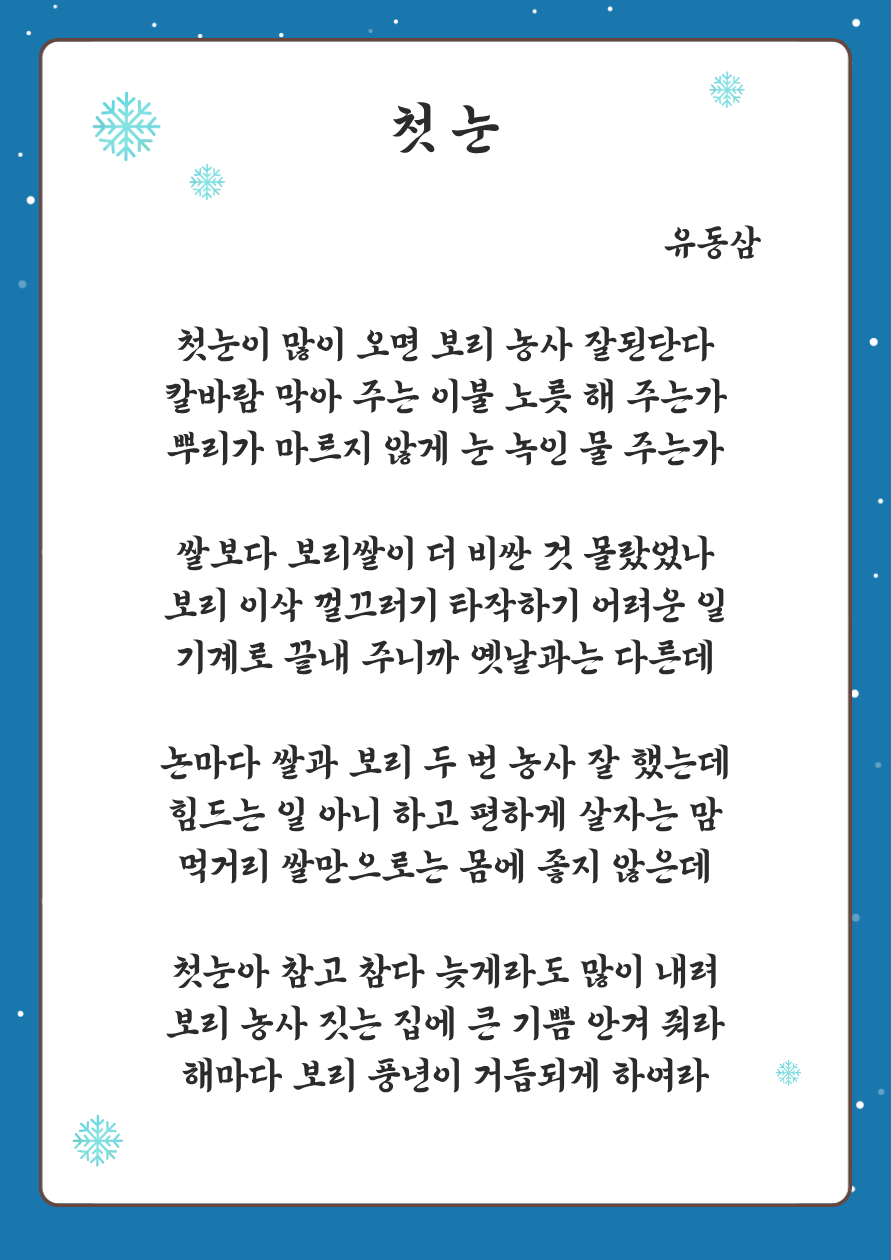 첫 눈

유동삼

첫눈이 많이 오면 보리 농사 잘된단다
칼바람 막아 주는 이불 노릇 해 주는가
뿌리가 마르지 않게 눈 녹인 물 주는가

쌀보다 보리쌀이 더 비싼 것 몰랐었나
보리 이삭 껄끄러기 타작하기 어려운 일
기계로 끝내 주니까 옛날과는 다른데

논마다 쌀과 보리 두 번 농사 잘 했는데
힘드는 일 아니 하고 편하게 살자는 맘
먹거리 쌀만으로는 몸에 좋지 않은데

첫눈아 참고 참다 늦게라도 많이 내려
보리 농사 짓는 집에 큰 기쁨 안겨 줘라
해마다 보리 풍년이 거듭되게 하여라